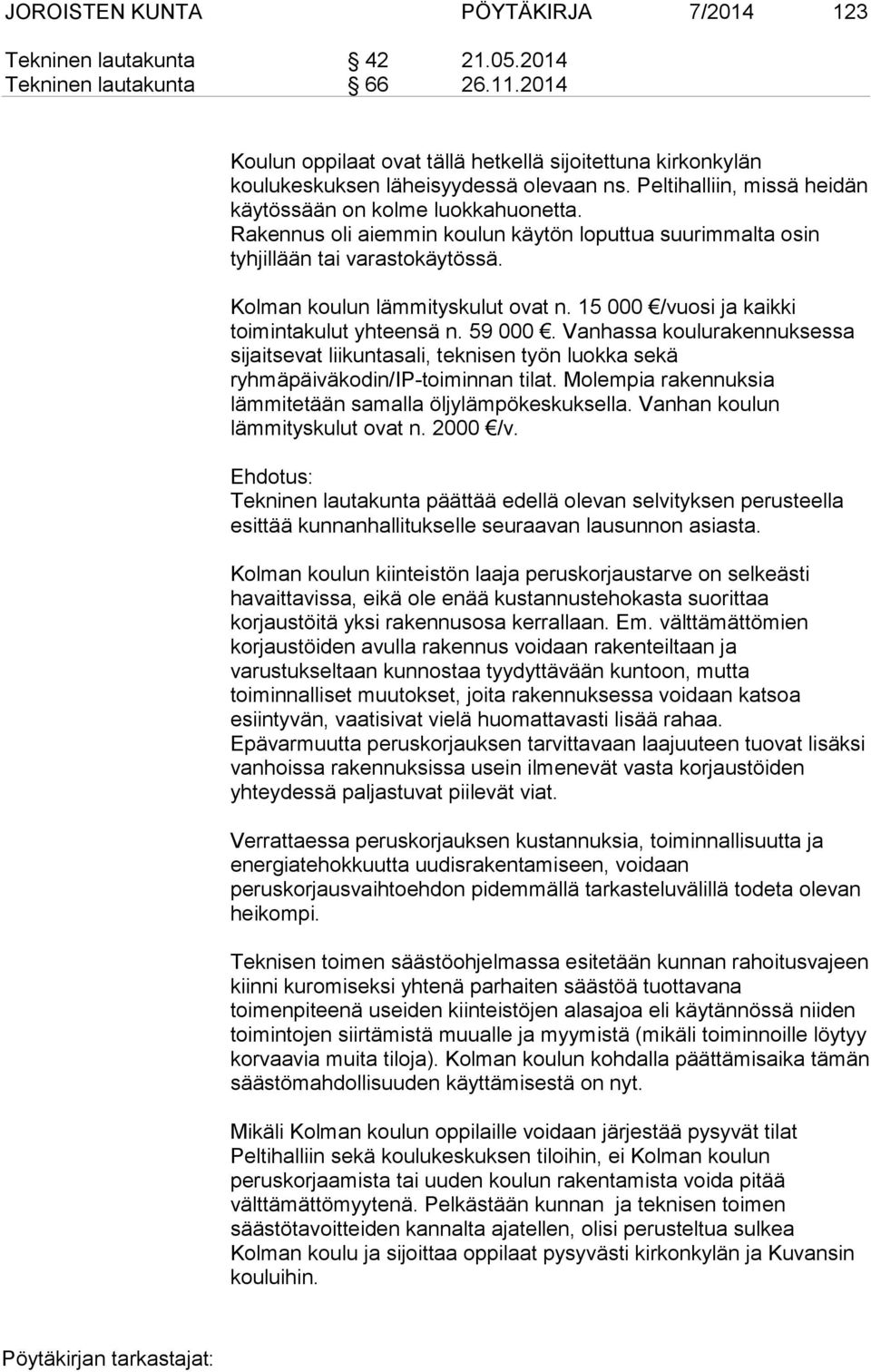 JOROISTEN KUNTA PÖYTÄKIRJA 7/2014 123

Tekninen lautakunta § 42 21.05.2014
Tekninen lautakunta § 66 26.11.2014

Koulun oppilaat ovat tällä hetkellä sijoitettuna kirkonkylän koulukeskuksen läheisyydessä olevaan ns. Peltihalliin, missä heidän käytössään on kolme luokkahuonetta. Rakennus oli aiemmin koulun käytön loputtua suurimmalta osin tyhjillään tai varastokäytössä.

Kolman koulun lämmityskulut ovat n. 15 000 €/vuosi ja kaikki toimintakulut yhteensä n. 59 000 €. Vanhassa koulurakennuksessa sijaitsevat liikuntasali, teknisen työn luokka sekä ryhmäpäiväkodin/IP-toiminnan tilat. Molempia rakennuksia lämmitetään samalla öljylämpökeskuksella. Vanhan koulun lämmityskulut ovat n. 2000 €/v.

Ehdotus:
Tekninen lautakunta päättää edellä olevan selvityksen perusteella esittää kunnanhallitukselle seuraavan lausunnon asiasta.

Kolman koulun kiinteistön laaja peruskorjaustarve on selkeästi havaittavissa, eikä ole enää kustannustehokasta suorittaa korjaustöitä yksi rakennusosa kerrallaan. Em. välttämättömien korjaustöiden avulla rakennus voidaan rakenteiltaan ja varustukseltaan kunnostaa tyydyttävään kuntoon, mutta toiminnalliset muutokset, joita rakennuksessa voidaan katsoa esiintyvän, vaatisivat vielä huomattavasti lisää rahaa. Epävarmuutta peruskorjauksen tarvittavaan laajuuteen tuovat lisäksi vanhoissa rakennuksissa usein ilmenevät vasta korjaustöiden yhteydessä paljastuvat piilevät viat.

Verrattaessa peruskorjauksen kustannuksia, toiminnallisuutta ja energiatehokkuutta uudisrakentamiseen, voidaan peruskorjausvaihtoehdon pidemmällä tarkasteluvälillä todeta olevan heikompi.

Teknisen toimen säästöohjelmassa esitetään kunnan rahoitusvajeen kiinni kuromiseksi yhtenä parhaiten säästöä tuottavana toimenpiteenä useiden kiinteistöjen alasajoa eli käytännössä niiden toimintojen siirtämistä muualle ja myymistä (mikäli toiminnoille löytyy korvaavia muita tiloja). Kolman koulun kohdalla päättämisaika tämän säästömahdollisuuden käyttämisestä on nyt.

Mikäli Kolman koulun oppilaille voidaan järjestää pysyvät tilat Peltihalliin sekä koulukeskuksen tiloihin, ei Kolman koulun peruskorjaamista tai uuden koulun rakentamista voida pitää välttämättömyytenä. Pelkästään kunnan ja teknisen toimen säästötavoitteiden kannalta ajatellen, olisi perusteltua sulkea Kolman koulu ja sijoittaa oppilaat pysyvästi kirkonkylän ja Kuvansin kouluihin.

Pöytäkirjan tarkastajat: